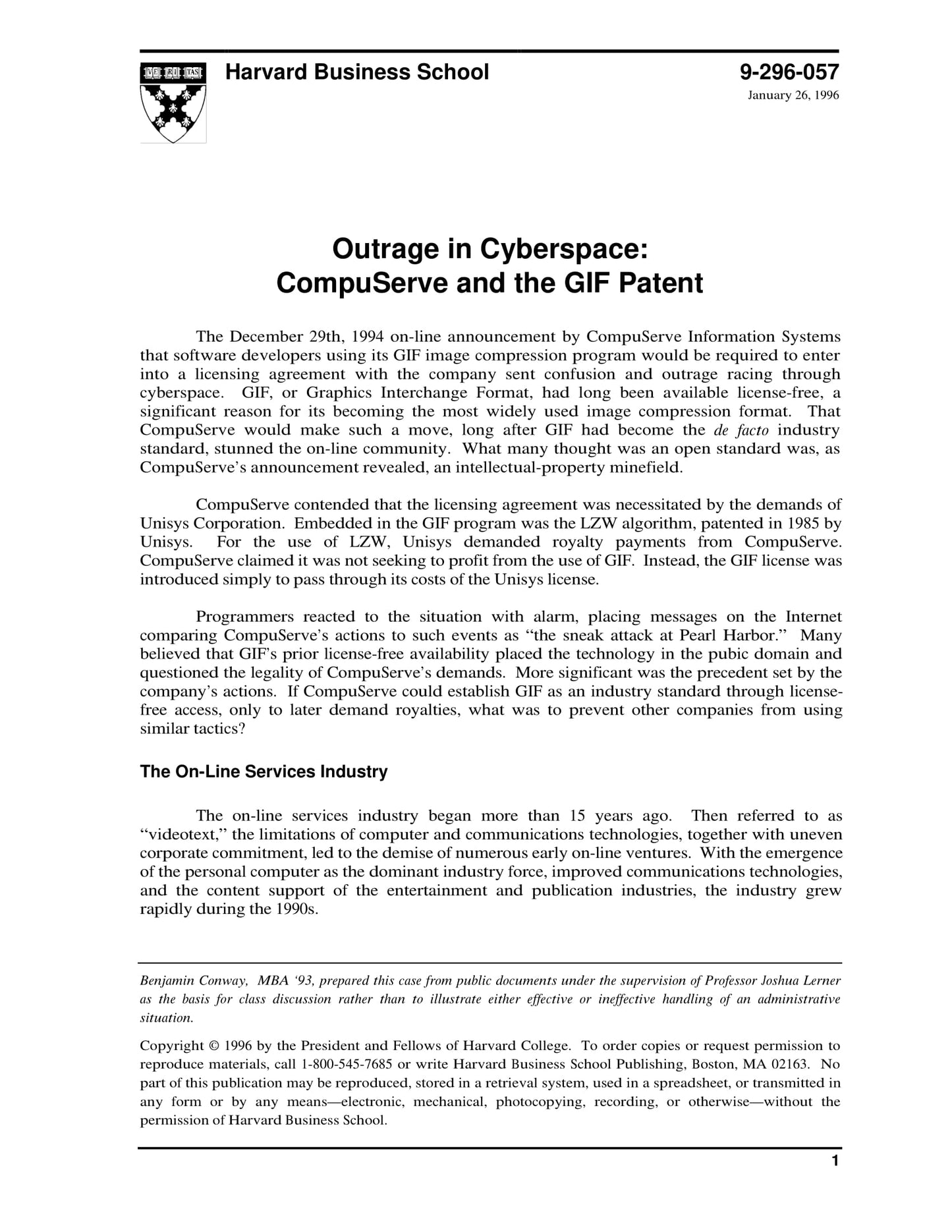 VE RI TAS

Harvard Business School

9-296-057

January 26, 1996

Outrage in Cyberspace: CompuServe and the GIF Patent

The December 29th, 1994 on-line announcement by CompuServe Information Systems that software developers using its GIF image compression program would be required to enter into a licensing agreement with the company sent confusion and outrage racing through cyberspace. GIF, or Graphics Interchange Format, had long been available license-free, a significant reason for its becoming the most widely used image compression format. That CompuServe would make such a move, long after GIF had become the de facto industry standard, stunned the on-line community. What many thought was an open standard was, as CompuServe's announcement revealed, an intellectual-property minefield.

CompuServe contended that the licensing agreement was necessitated by the demands of Unisys Corporation. Embedded in the GIF program was the LZW algorithm, patented in 1985 by Unisys. For the use of LZW, Unisys demanded royalty payments from CompuServe. CompuServe claimed it was not seeking to profit from the use of GIF. Instead, the GIF license was introduced simply to pass through its costs of the Unisys license.

Programmers reacted to the situation with alarm, placing messages on the Internet comparing CompuServe's actions to such events as "the sneak attack at Pearl Harbor." Many believed that GIF's prior license-free availability placed the technology in the pubic domain and questioned the legality of CompuServe's demands. More significant was the precedent set by the company's actions. If CompuServe could establish GIF as an industry standard through license-free access, only to later demand royalties, what was to prevent other companies from using similar tactics?

The On-Line Services Industry

The on-line services industry began more than 15 years ago. Then referred to as "videotext," the limitations of computer and communications technologies, together with uneven corporate commitment, led to the demise of numerous early on-line ventures. With the emergence of the personal computer as the dominant industry force, improved communications technologies, and the content support of the entertainment and publication industries, the industry grew rapidly during the 1990s.

Benjamin Conway, MBA '93, prepared this case from public documents under the supervision of Professor Joshua Lerner as the basis for class discussion rather than to illustrate either effective or ineffective handling of an administrative situation.

Copyright © 1996 by the President and Fellows of Harvard College. To order copies or request permission to reproduce materials, call 1-800-545-7685 or write Harvard Business School Publishing, Boston, MA 02163. No part of this publication may be reproduced, stored in a retrieval system, used in a spreadsheet, or transmitted in any form or by any means—electronic, mechanical, photocopying, recording, or otherwise—without the permission of Harvard Business School.

1